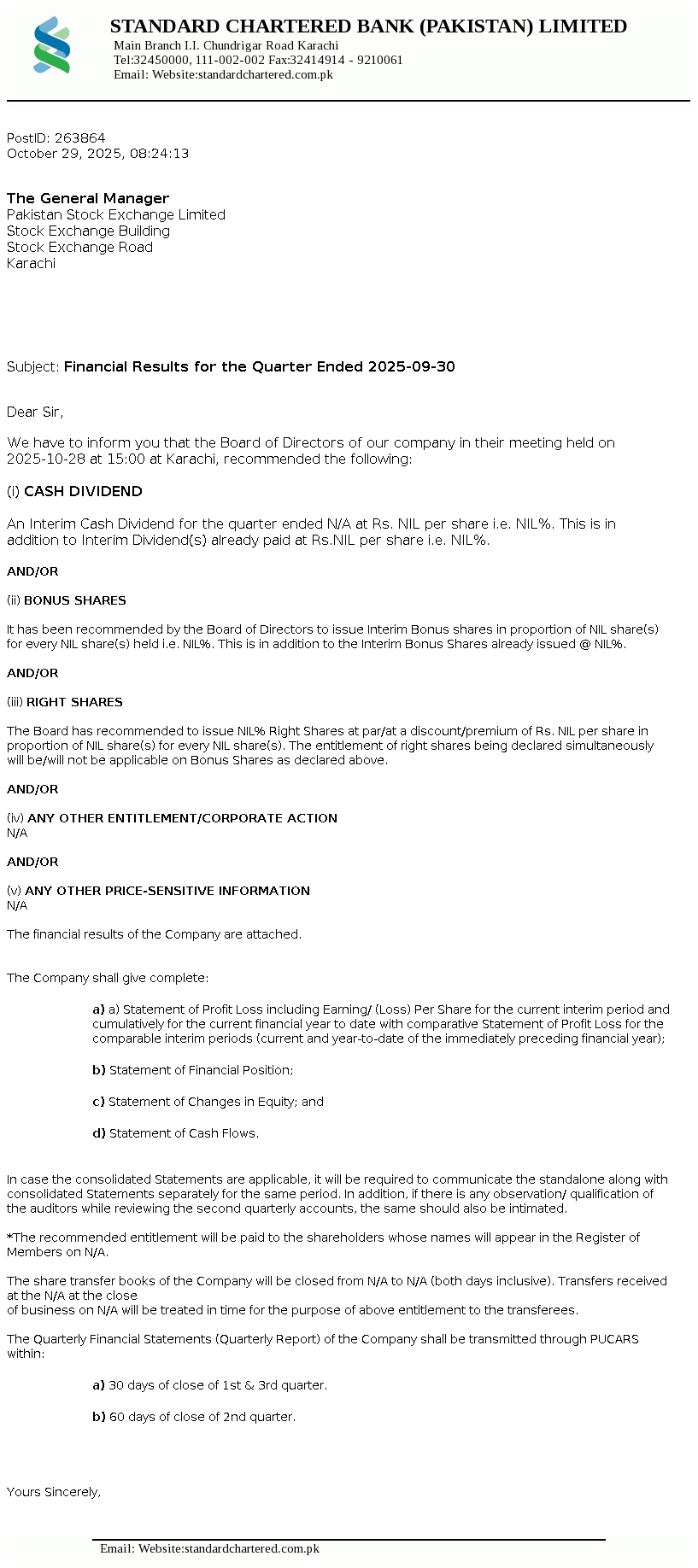 STANDARD CHARTERED BANK (PAKISTAN) LIMITED
Main Branch I.I. Chundrigar Road Karachi
Tel:32450000, 111-002-002 Fax:32414914 - 9210061
Email: Website:standardchartered.com.pk

PostID: 263864
October 29, 2025, 08:24:13

The General Manager
Pakistan Stock Exchange Limited
Stock Exchange Building
Stock Exchange Road
Karachi

Subject: Financial Results for the Quarter Ended 2025-09-30

Dear Sir,

We have to inform you that the Board of Directors of our company in their meeting held on 2025-10-28 at 15:00 at Karachi, recommended the following:

(i) CASH DIVIDEND

An Interim Cash Dividend for the quarter ended N/A at Rs. NIL per share i.e. NIL%. This is in addition to Interim Dividend(s) already paid at Rs.NIL per share i.e. NIL%.

AND/OR

(ii) BONUS SHARES

It has been recommended by the Board of Directors to issue Interim Bonus shares in proportion of NIL share(s) for every NIL share(s) held i.e. NIL%. This is in addition to the Interim Bonus Shares already issued @ NIL%.

AND/OR

(iii) RIGHT SHARES

The Board has recommended to issue NIL% Right Shares at par/at a discount/premium of Rs. NIL per share in proportion of NIL share(s) for every NIL share(s). The entitlement of right shares being declared simultaneously will be/will not be applicable on Bonus Shares as declared above.

AND/OR

(iv) ANY OTHER ENTITLEMENT/CORPORATE ACTION
N/A

AND/OR

(v) ANY OTHER PRICE-SENSITIVE INFORMATION
N/A

The financial results of the Company are attached.

The Company shall give complete:

a) a) Statement of Profit Loss including Earning/ (Loss) Per Share for the current interim period and cumulatively for the current financial year to date with comparative Statement of Profit Loss for the comparable interim periods (current and year-to-date of the immediately preceding financial year);

b) Statement of Financial Position;

c) Statement of Changes in Equity; and

d) Statement of Cash Flows.

In case the consolidated Statements are applicable, it will be required to communicate the standalone along with consolidated Statements separately for the same period. In addition, if there is any observation/ qualification of the auditors while reviewing the second quarterly accounts, the same should also be intimated.

*The recommended entitlement will be paid to the shareholders whose names will appear in the Register of Members on N/A.

The share transfer books of the Company will be closed from N/A to N/A (both days inclusive). Transfers received at the N/A at the close
of business on N/A will be treated in time for the purpose of above entitlement to the transferees.

The Quarterly Financial Statements (Quarterly Report) of the Company shall be transmitted through PUCARS within:

a) 30 days of close of 1st & 3rd quarter.

b) 60 days of close of 2nd quarter.

Yours Sincerely,

Email: Website:standardchartered.com.pk